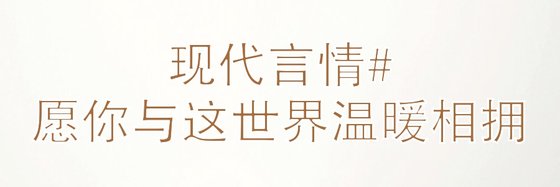 现代言情#
愿你与这世界温暖相拥